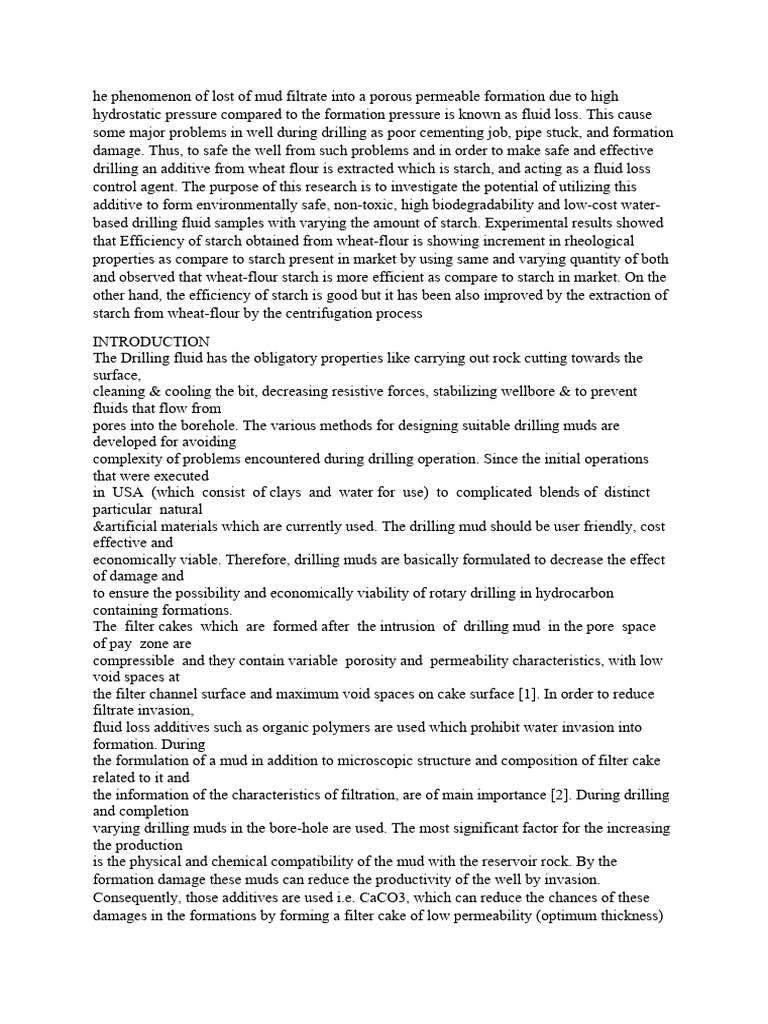 he phenomenon of lost of mud filtrate into a porous permeable formation due to high hydrostatic pressure compared to the formation pressure is known as fluid loss. This cause some major problems in well during drilling as poor cementing job, pipe stuck, and formation damage. Thus, to safe the well from such problems and in order to make safe and effective drilling an additive from wheat flour is extracted which is starch, and acting as a fluid loss control agent. The purpose of this research is to investigate the potential of utilizing this additive to form environmentally safe, non-toxic, high biodegradability and low-cost water-based drilling fluid samples with varying the amount of starch. Experimental results showed that Efficiency of starch obtained from wheat-flour is showing increment in rheological properties as compare to starch present in market by using same and varying quantity of both and observed that wheat-flour starch is more efficient as compare to starch in market. On the other hand, the efficiency of starch is good but it has been also improved by the extraction of starch from wheat-flour by the centrifugation process

INTRODUCTION
The Drilling fluid has the obligatory properties like carrying out rock cutting towards the surface,
cleaning & cooling the bit, decreasing resistive forces, stabilizing wellbore & to prevent fluids that flow from
pores into the borehole. The various methods for designing suitable drilling muds are developed for avoiding
complexity of problems encountered during drilling operation. Since the initial operations that were executed
in USA (which consist of clays and water for use) to complicated blends of distinct particular natural
&artificial materials which are currently used. The drilling mud should be user friendly, cost effective and
economically viable. Therefore, drilling muds are basically formulated to decrease the effect of damage and
to ensure the possibility and economically viability of rotary drilling in hydrocarbon containing formations.
The filter cakes which are formed after the intrusion of drilling mud in the pore space of pay zone are
compressible and they contain variable porosity and permeability characteristics, with low void spaces at
the filter channel surface and maximum void spaces on cake surface [1]. In order to reduce filtrate invasion,
fluid loss additives such as organic polymers are used which prohibit water invasion into formation. During
the formulation of a mud in addition to microscopic structure and composition of filter cake related to it and
the information of the characteristics of filtration, are of main importance [2]. During drilling and completion
varying drilling muds in the bore-hole are used. The most significant factor for the increasing the production
is the physical and chemical compatibility of the mud with the reservoir rock. By the formation damage these muds can reduce the productivity of the well by invasion. Consequently, those additives are used i.e. CaCO3, which can reduce the chances of these damages in the formations by forming a filter cake of low permeability (optimum thickness)